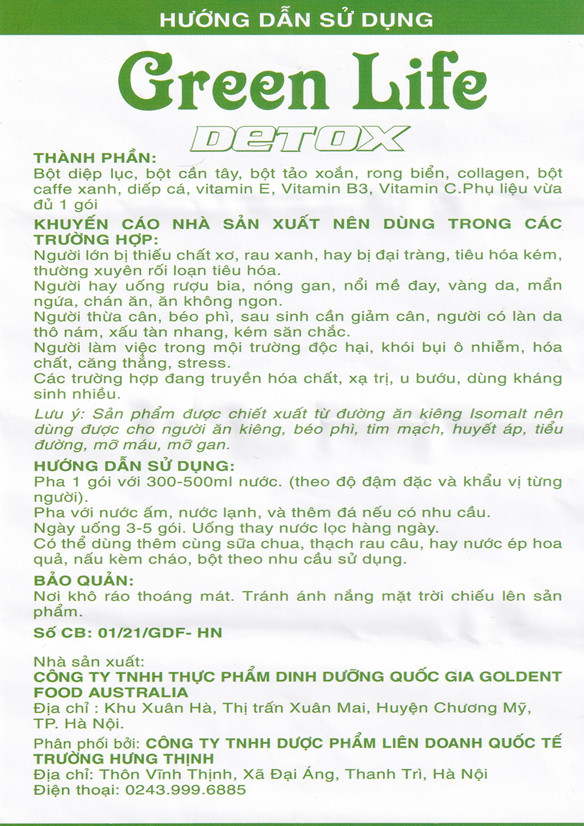 HƯỚNG DẪN SỬ DỤNG

Green Life

DETOX

THÀNH PHẦN:
Bột diệp lục, bột cần tây, bột tảo xoắn, rong biển, collagen, bột caffe xanh, diếp cá, vitamin E, Vitamin B3, Vitamin C.Phụ liệu vừa đủ 1 gói

KHUYẾN CÁO NHÀ SẢN XUẤT NÊN DÙNG TRONG CÁC TRƯỜNG HỢP:
Người lớn bị thiếu chất xơ, rau xanh, hay bị đại tràng, tiêu hóa kém, thường xuyên rối loạn tiêu hóa.
Người hay uống rượu bia, nóng gan, nổi mề đay, vàng da, mẩn ngứa, chán ăn, ăn không ngon.
Người thừa cân, béo phì, sau sinh cần giảm cân, người có làn da thô nám, xấu tàn nhang, kém săn chắc.
Người làm việc trong môi trường độc hại, khói bụi ô nhiễm, hóa chất, căng thẳng, stress.
Các trường hợp đang truyền hóa chất, xạ trị, u bướu, dùng kháng sinh nhiều.

Lưu ý: Sản phẩm được chiết xuất từ đường ăn kiêng Isomalt nên dùng được cho người ăn kiêng, béo phì, tim mạch, huyết áp, tiểu đường, mỡ máu, mỡ gan.

HƯỚNG DẪN SỬ DỤNG:
Pha 1 gói với 300-500ml nước. (theo độ đậm đặc và khẩu vị từng người).
Pha với nước ấm, nước lạnh, và thêm đá nếu có nhu cầu.
Ngày uống 3-5 gói. Uống thay nước lọc hàng ngày.
Có thể dùng thêm cùng sữa chua, thạch rau câu, hay nước ép hoa quả, nấu kèm cháo, bột theo nhu cầu sử dụng.

BẢO QUẢN:
Nơi khô ráo thoáng mát. Tránh ánh nắng mặt trời chiếu lên sản phẩm.

Số CB: 01/21/GDF- HN

Nhà sản xuất:
CÔNG TY TNHH THỰC PHẨM DINH DƯỠNG QUỐC GIA GOLDENT FOOD AUSTRALIA
Địa chỉ : Khu Xuân Hà, Thị trấn Xuân Mai, Huyện Chương Mỹ, TP. Hà Nội.

Phân phối bởi: CÔNG TY TNHH DƯỢC PHẨM LIÊN DOANH QUỐC TẾ TRƯỜNG HƯNG THỊNH
Địa chỉ: Thôn Vĩnh Thịnh, Xã Đại Áng, Thanh Trì, Hà Nội
Điện thoại: 0243.999.6885